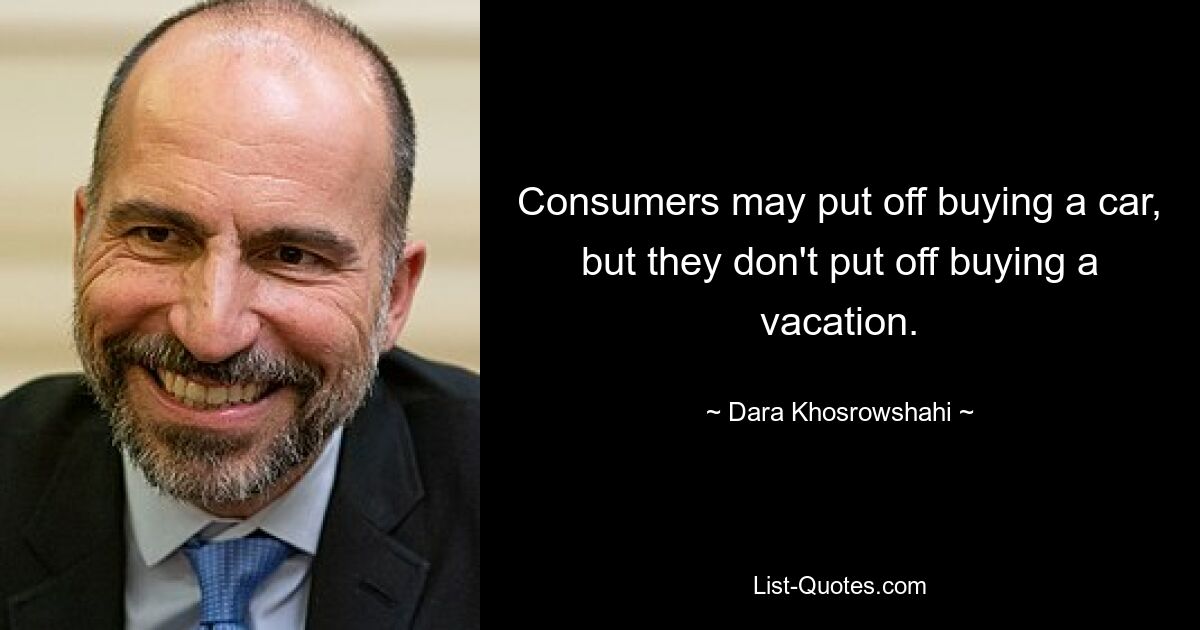 Consumers may put off buying a car, but they don't put off buying a vacation.

~ Dara Khosrowshahi ~

List-Quotes.com